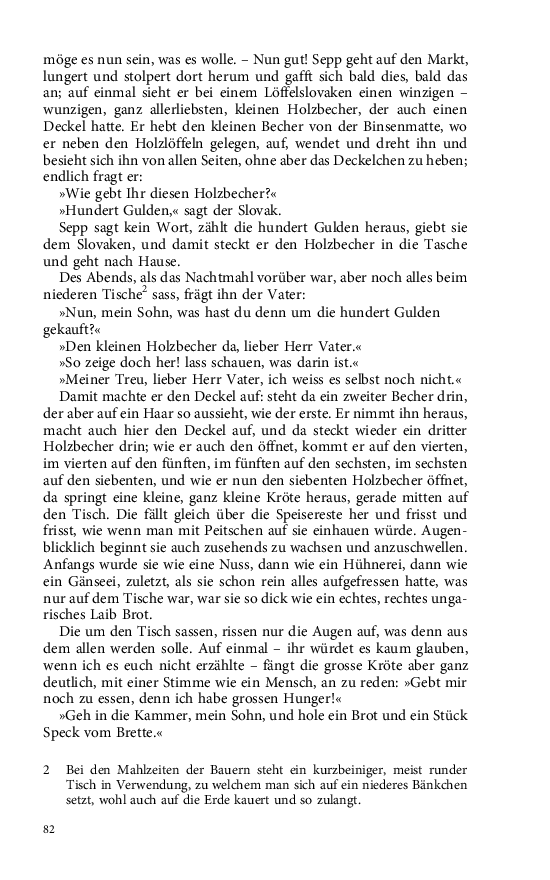 möge es nun sein, was es wolle. – Nun gut! Sepp geht auf den Markt, lungert und stolpert dort herum und gafft sich bald dies, bald das an; auf einmal sieht er bei einem Löffelslovaken einen winzigen – wunzigen, ganz allerliebsten, kleinen Holzbecher, der auch einen Deckel hatte. Er hebt den kleinen Becher von der Binsenmatte, wo er neben den Holzlöffeln gelegen, auf, wendet und dreht ihn und besieht sich ihn von allen Seiten, ohne aber das Deckelchen zu heben; endlich fragt er:

»Wie gebt Ihr diesen Holzbecher?«

»Hundert Gulden,« sagt der Slovak.

Sepp sagt kein Wort, zählt die hundert Gulden heraus, giebt sie dem Slovaken, und damit steckt er den Holzbecher in die Tasche und geht nach Hause.

Des Abends, als das Nachtmahl vorüber war, aber noch alles beim niederen Tische$^2$ sass, frägt ihn der Vater:

»Nun, mein Sohn, was hast du denn um die hundert Gulden gekauft?«

»Den kleinen Holzbecher da, lieber Herr Vater.«

»So zeige doch her! lass schauen, was darin ist.«

»Meiner Treu, lieber Herr Vater, ich weiss es selbst noch nicht.«

Damit machte er den Deckel auf: steht da ein zweiter Becher drin, der aber auf ein Haar so aussieht, wie der erste. Er nimmt ihn heraus, macht auch hier den Deckel auf, und da steckt wieder ein dritter Holzbecher drin; wie er auch den öffnet, kommt er auf den vierten, im vierten auf den fünften, im fünften auf den sechsten, im sechsten auf den siebenten, und wie er nun den siebenten Holzbecher öffnet, da springt eine kleine, ganz kleine Kröte heraus, gerade mitten auf den Tisch. Die fällt gleich über die Speisereste her und frisst und frisst, wie wenn man mit Peitschen auf sie einhauen würde. Augenblicklich beginnt sie auch zusehends zu wachsen und anzuschwellen. Anfangs wurde sie wie eine Nuss, dann wie ein Hühnerei, dann wie ein Gänseei, zuletzt, als sie schon rein alles aufgefressen hatte, was nur auf dem Tische war, war sie so dick wie ein echtes, rechtes ungarisches Laib Brot.

Die um den Tisch sassen, rissen nur die Augen auf, was denn aus dem allen werden solle. Auf einmal – ihr würdet es kaum glauben, wenn ich es euch nicht erzählte – fängt die grosse Kröte aber ganz deutlich, mit einer Stimme wie ein Mensch, an zu reden: »Gebt mir noch zu essen, denn ich habe grossen Hunger!«

»Geh in die Kammer, mein Sohn, und hole ein Brot und ein Stück Speck vom Brette.«

2 Bei den Mahlzeiten der Bauern steht ein kurzbeiniger, meist runder Tisch in Verwendung, zu welchem man sich auf ein niederes Bänkchen setzt, wohl auch auf die Erde kauert und so zulangt.

82